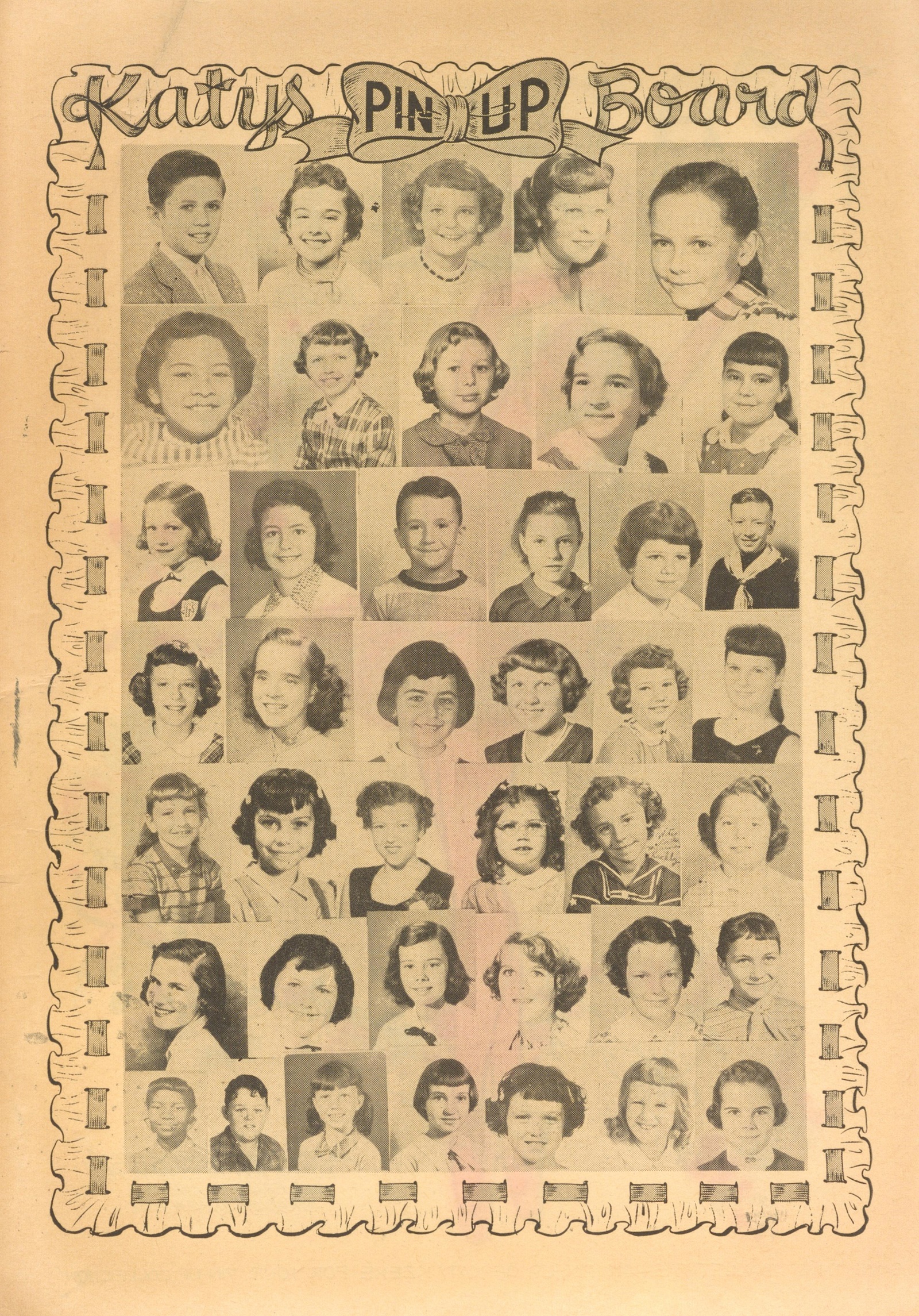 Katys PIN UP Board